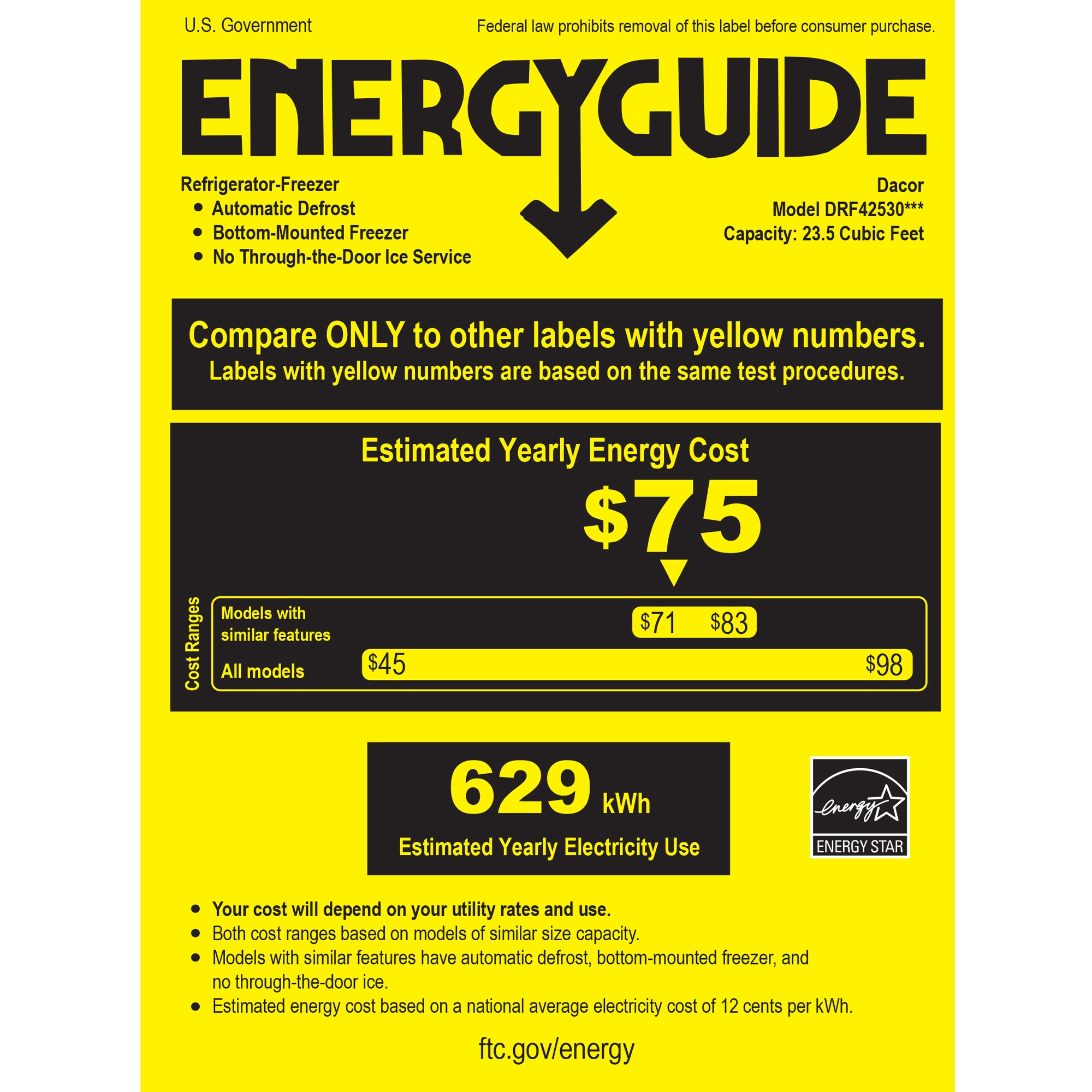 U.S. Government

Federal law prohibits removal of this label before consumer purchase.

ENERGYGUIDE

Refrigerator-Freezer
• Automatic Defrost
• Bottom-Mounted Freezer
• No Through-the-Door Ice Service

Dacor
Model DRF42530***
Capacity: 23.5 Cubic Feet

Compare ONLY to other labels with yellow numbers.
Labels with yellow numbers are based on the same test procedures.

Estimated Yearly Energy Cost

$75

Cost Ranges

Models with similar features

$71 $83

All models

$45 $98

629 kWh

Estimated Yearly Electricity Use

energy

ENERGY STAR

• Your cost will depend on your utility rates and use.
• Both cost ranges based on models of similar size capacity.
• Models with similar features have automatic defrost, bottom-mounted freezer, and no through-the-door ice.
• Estimated energy cost based on a national average electricity cost of 12 cents per kWh.

ftc.gov/energy